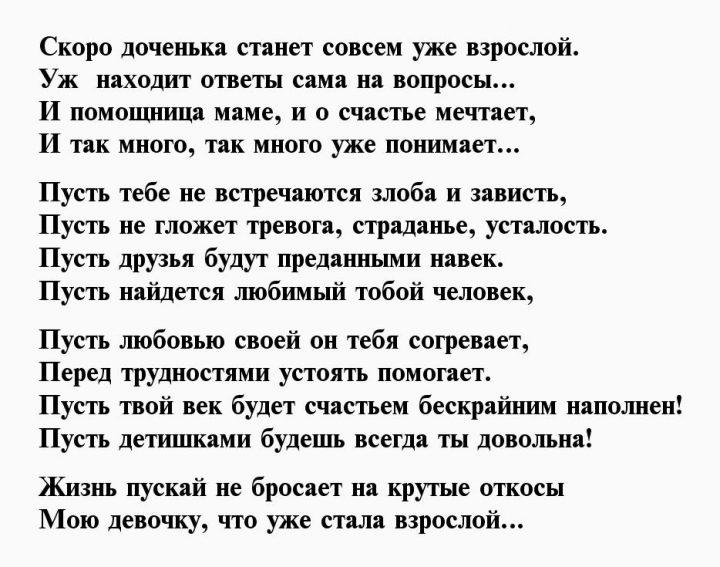 Скоро доченька станет совсем уже взрослой.
Уж  находит ответы сама на вопросы...
И помощница маме, и о счастье мечтает,
И так много, так много уже понимает...

Пусть тебе не встречаются злоба и зависть,
Пусть не гложет тревога, страданье, усталость.
Пусть друзья будут преданными навек.
Пусть найдется любимый тобой человек,

Пусть любовью своей он тебя согревает,
Перед трудностями устоять помогает.
Пусть твой век будет счастьем бескрайним наполнен!
Пусть детишками будешь всегда ты довольна!

Жизнь пускай не бросает на крутые откосы
Мою девочку, что уже стала взрослой...